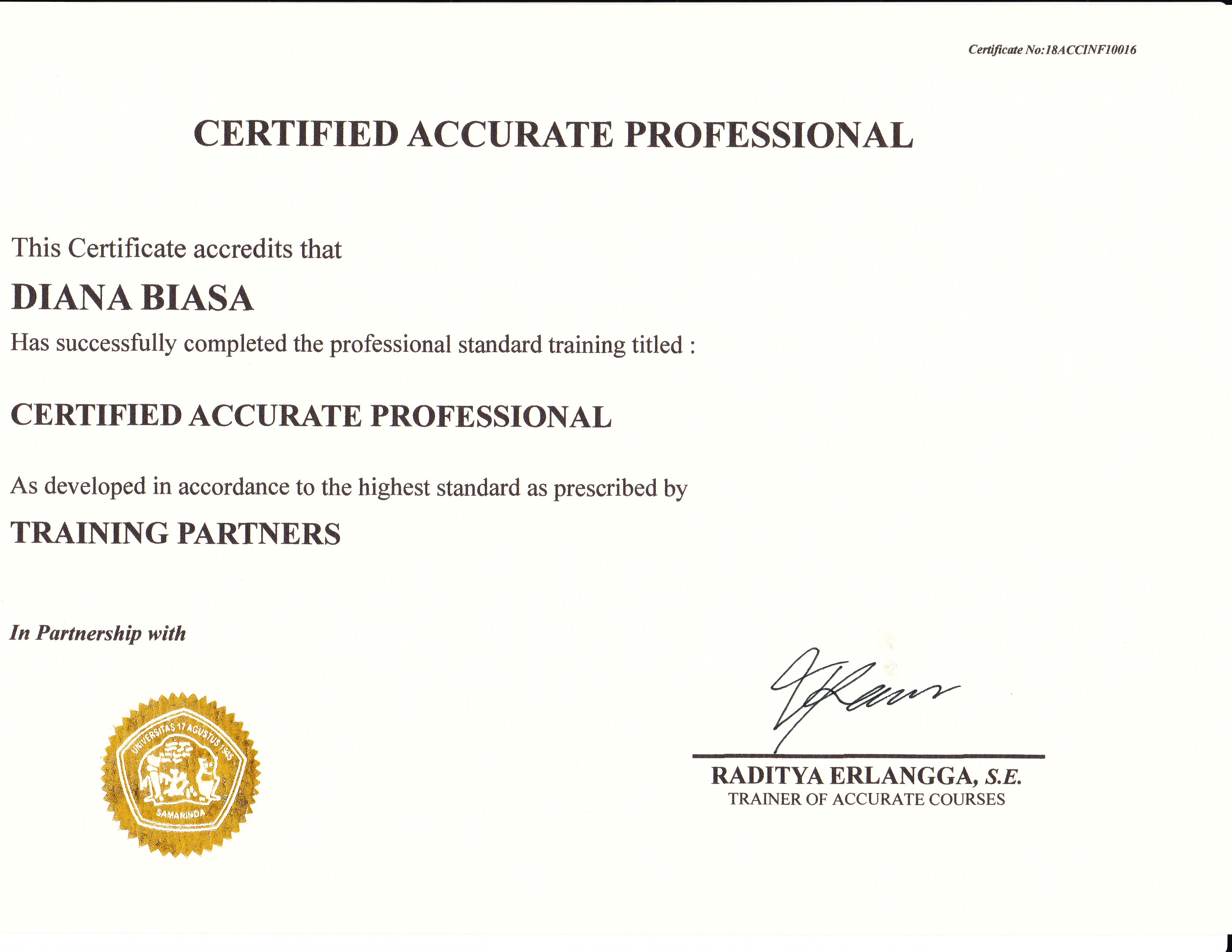 Certificate No:18ACCINF10016

CERTIFIED ACCURATE PROFESSIONAL

This Certificate accredits that

DIANA BIASA

Has successfully completed the professional standard training titled :

CERTIFIED ACCURATE PROFESSIONAL

As developed in accordance to the highest standard as prescribed by

TRAINING PARTNERS

In Partnership with

UNIVERSITAS 17 AGUSTUS 1945
SAMARINDA

RADITYA ERLANGGA, S.E.
TRAINER OF ACCURATE COURSES